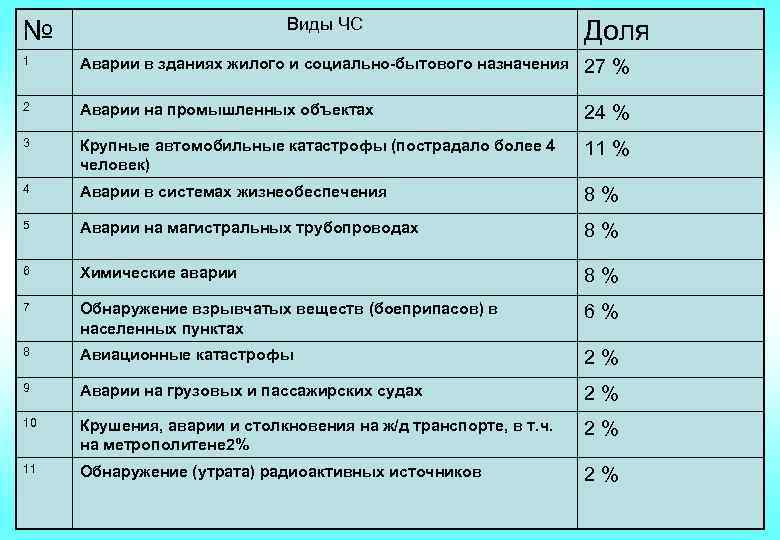 | № | Виды ЧС | Доля |
|---|---|---|
| 1 | Аварии в зданиях жилого и социально-бытового назначения | 27 % |
| 2 | Аварии на промышленных объектах | 24 % |
| 3 | Крупные автомобильные катастрофы (пострадало более 4 человек) | 11 % |
| 4 | Аварии в системах жизнеобеспечения | 8 % |
| 5 | Аварии на магистральных трубопроводах | 8 % |
| 6 | Химические аварии | 8 % |
| 7 | Обнаружение взрывчатых веществ (боеприпасов) в населенных пунктах | 6 % |
| 8 | Авиационные катастрофы | 2 % |
| 9 | Аварии на грузовых и пассажирских судах | 2 % |
| 10 | Крушения, аварии и столкновения на ж/д транспорте, в т.ч. на метрополитене2% | 2 % |
| 11 | Обнаружение (утрата) радиоактивных источников | 2 % |